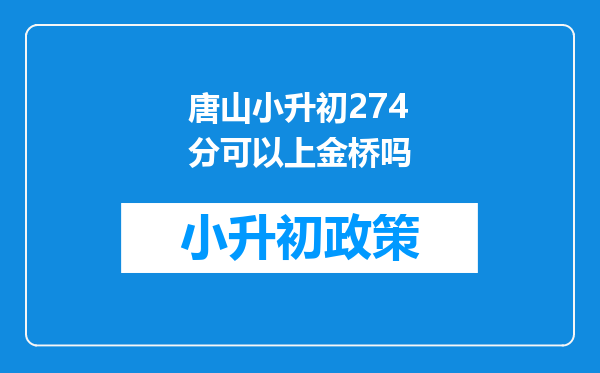 唐山小升初274分可以上金桥吗

小升初政策